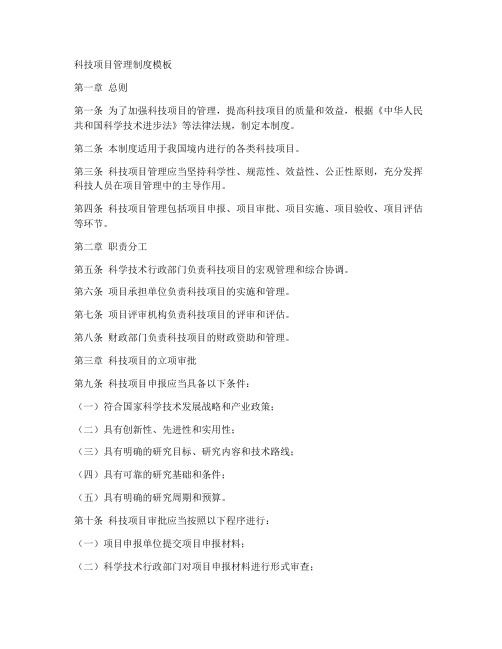 科技项目管理制度模板

第一章 总则

第一条 为了加强科技项目的管理，提高科技项目的质量和效益，根据《中华人民共和国科学技术进步法》等法律法规，制定本制度。

第二条 本制度适用于我国境内进行的各类科技项目。

第三条 科技项目管理应当坚持科学性、规范性、效益性、公正性原则，充分发挥科技人员在项目管理中的主导作用。

第四条 科技项目管理包括项目申报、项目审批、项目实施、项目验收、项目评估等环节。

第二章 职责分工

第五条 科学技术行政部门负责科技项目的宏观管理和综合协调。

第六条 项目承担单位负责科技项目的实施和管理。

第七条 项目评审机构负责科技项目的评审和评估。

第八条 财政部门负责科技项目的财政资助和管理。

第三章 科技项目的立项审批

第九条 科技项目申报应当具备以下条件：

（一）符合国家科学技术发展战略和产业政策；

（二）具有创新性、先进性和实用性；

（三）具有明确的研究目标、研究内容和技术路线；

（四）具有可靠的研究基础和条件；

（五）具有明确的研究周期和预算。

第十条 科技项目审批应当按照以下程序进行：

（一）项目申报单位提交项目申报材料；

（二）科学技术行政部门对项目申报材料进行形式审查；